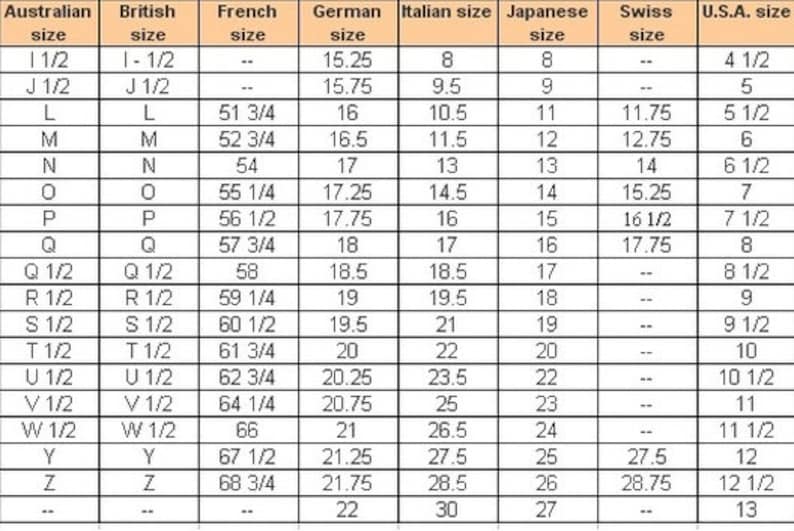 | Australian size | British size | French size | German size | Italian size | Japanese size | Swiss size | U.S.A. size |
|---|---|---|---|---|---|---|---|
| I 1/2 | I - 1/2 | -- | 15.25 | 8 | 8 | -- | 4 1/2 |
| J 1/2 | J 1/2 | -- | 15.75 | 9.5 | 9 | -- | 5 |
| L | L | 51 3/4 | 16 | 10.5 | 11 | 11.75 | 5 1/2 |
| M | M | 52 3/4 | 16.5 | 11.5 | 12 | 12.75 | 6 |
| N | N | 54 | 17 | 13 | 13 | 14 | 6 1/2 |
| O | O | 55 1/4 | 17.25 | 14.5 | 14 | 15.25 | 7 |
| P | P | 56 1/2 | 17.75 | 16 | 15 | 16 1/2 | 7 1/2 |
| Q | Q | 57 3/4 | 18 | 17 | 16 | 17.75 | 8 |
| Q 1/2 | Q 1/2 | 58 | 18.5 | 18.5 | 17 | -- | 8 1/2 |
| R 1/2 | R 1/2 | 59 1/4 | 19 | 19.5 | 18 | -- | 9 |
| S 1/2 | S 1/2 | 60 1/2 | 19.5 | 21 | 19 | -- | 9 1/2 |
| T 1/2 | T 1/2 | 61 3/4 | 20 | 22 | 20 | -- | 10 |
| U 1/2 | U 1/2 | 62 3/4 | 20.25 | 23.5 | 22 | -- | 10 1/2 |
| V 1/2 | V 1/2 | 64 1/4 | 20.75 | 25 | 23 | -- | 11 |
| W 1/2 | W 1/2 | 66 | 21 | 26.5 | 24 | -- | 11 1/2 |
| Y | Y | 67 1/2 | 21.25 | 27.5 | 25 | 27.5 | 12 |
| Z | Z | 68 3/4 | 21.75 | 28.5 | 26 | 28.75 | 12 1/2 |
| -- | -- | -- | 22 | 30 | 27 | -- | 13 |